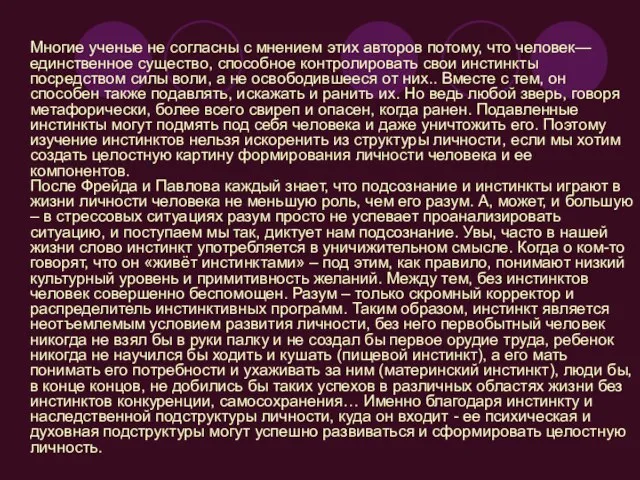 Многие ученые не согласны с мнением этих авторов потому, что человек— единственное существо, способное контролировать свои инстинкты посредством силы воли, а не освободившееся от них.. Вместе с тем, он способен также подавлять, искажать и ранить их. Но ведь любой зверь, говоря метафорически, более всего свиреп и опасен, когда ранен. Подавленные инстинкты могут подмять под себя человека и даже уничтожить его. Поэтому изучение инстинктов нельзя искоренить из структуры личности, если мы хотим создать целостную картину формирования личности человека и ее компонентов.
После Фрейда и Павлова каждый знает, что подсознание и инстинкты играют в жизни личности человека не меньшую роль, чем его разум. А, может, и большую – в стрессовых ситуациях разум просто не успевает проанализировать ситуацию, и поступаем мы так, диктует нам подсознание. Увы, часто в нашей жизни слово инстинкт употребляется в уничижительном смысле. Когда о ком-то говорят, что он «живёт инстинктами» – под этим, как правило, понимают низкий культурный уровень и примитивность желаний. Между тем, без инстинктов человек совершенно беспомощен. Разум – только скромный корректор и распределитель инстинктивных программ. Таким образом, инстинкт является неотъемлемым условием развития личности, без него первобытный человек никогда не взял бы в руки палку и не создал бы первое орудие труда, ребенок никогда не научился бы ходить и кушать (пищевой инстинкт), а его мать понимать его потребности и ухаживать за ним (материнский инстинкт), люди бы, в конце концов, не добились бы таких успехов в различных областях жизни без инстинктов конкуренции, самосохранения… Именно благодаря инстинкту и наследственной подструктуры личности, куда он входит - ее психическая и духовная подструктуры могут успешно развиваться и сформировать целостную личность.